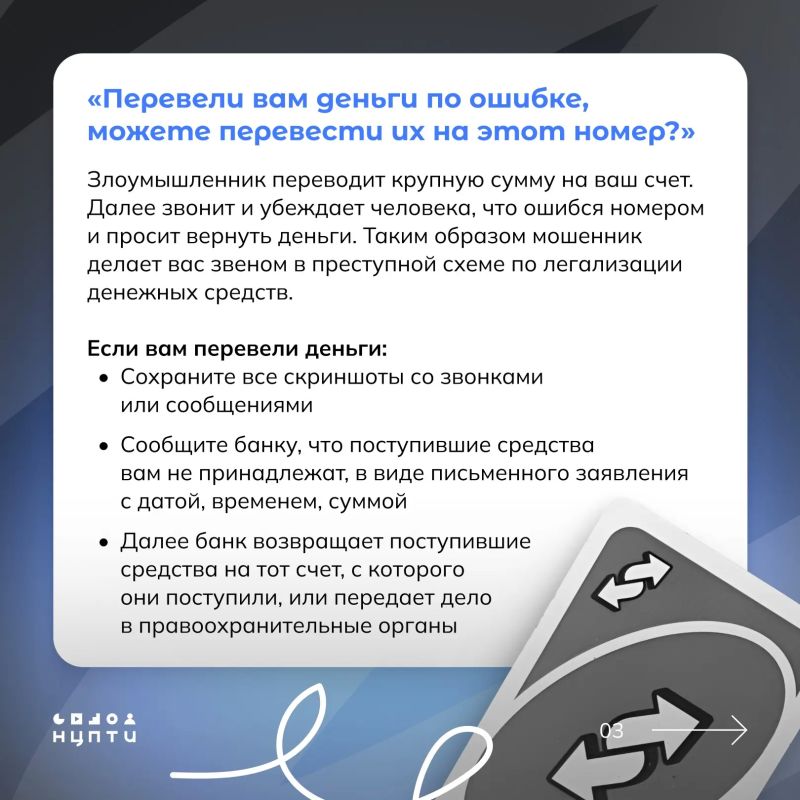 «Перевели вам деньги по ошибке, можете перевести их на этот номер?»

Злоумышленник переводит крупную сумму на ваш счет. Далее звонит и убеждает человека, что ошибся номером и просит вернуть деньги. Таким образом мошенник делает вас звеном в преступной схеме по легализации денежных средств.

Если вам перевели деньги:
• Сохраните все скриншоты со звонками или сообщениями
• Сообщите банку, что поступившие средства вам не принадлежат, в виде письменного заявления с датой, временем, суммой
• Далее банк возвращает поступившие средства на тот счет, с которого они поступили, или передает дело в правоохранительные органы

НЦПТИ

03